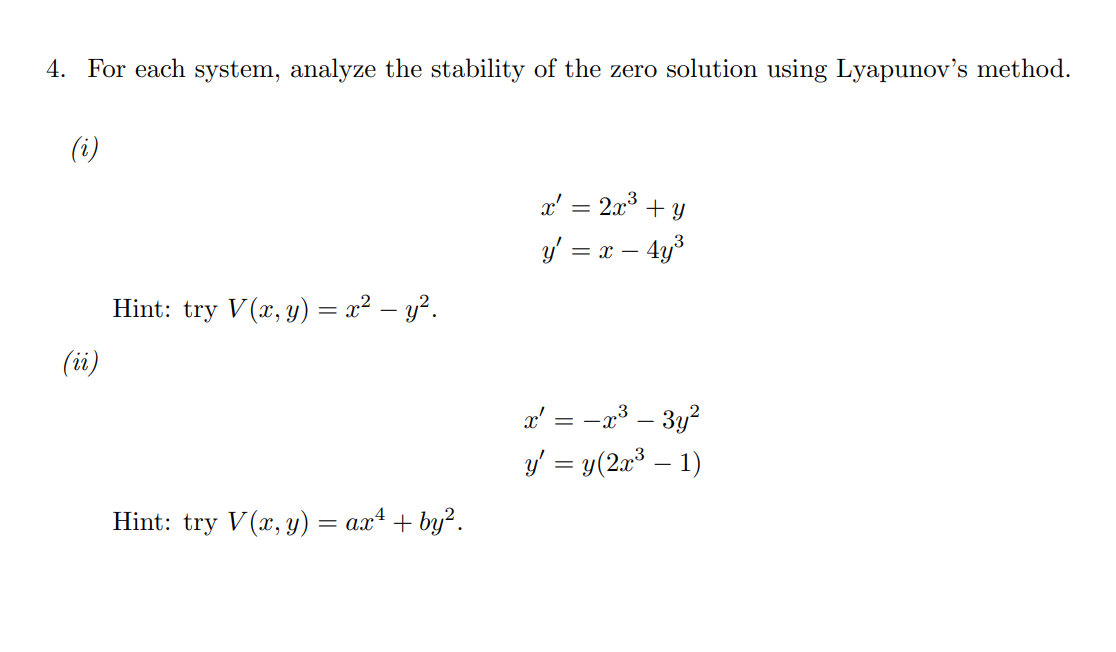 4. For each system, analyze the stability of the zero solution using Lyapunov's method.

(i)

$x' = 2x^3 + y$
$y' = x - 4y^3$

Hint: try $V(x, y) = x^2 - y^2$.

(ii)

$x' = -x^3 - 3y^2$
$y' = y(2x^3 - 1)$

Hint: try $V(x, y) = ax^4 + by^2$.